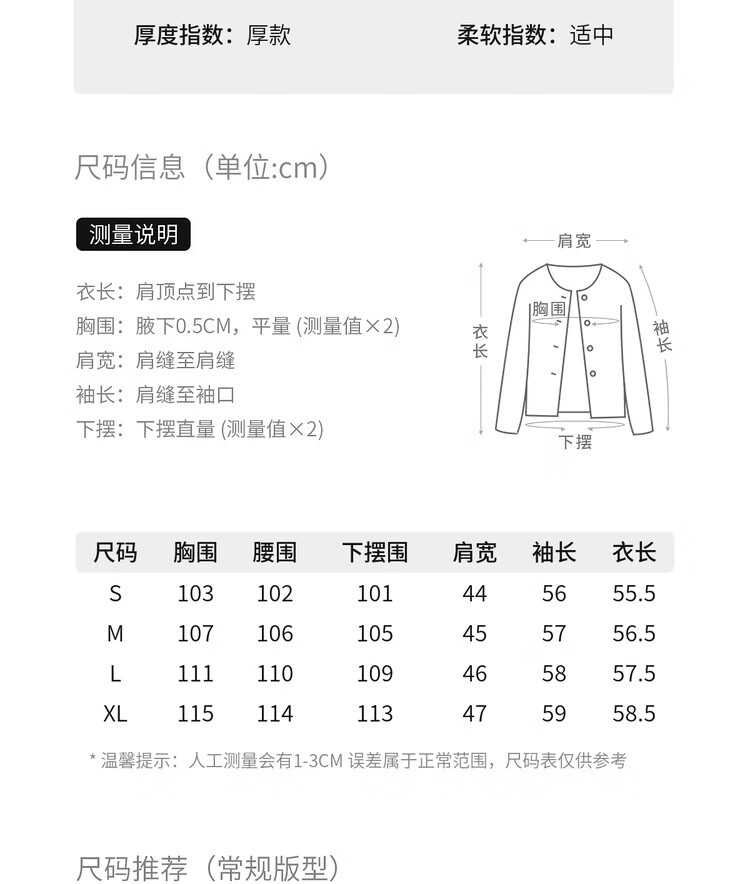 厚度指数：厚款　　柔软指数：适中

尺码信息（单位:cm）

测量说明

衣长：肩顶点到下摆
胸围：腋下0.5CM，平量 (测量值×2)
肩宽：肩缝至肩缝
袖长：肩缝至袖口
下摆：下摆直量 (测量值×2)

肩宽
胸围
衣长
袖长
下摆

| 尺码 | 胸围 | 腰围 | 下摆围 | 肩宽 | 袖长 | 衣长 |
|---|---|---|---|---|---|---|
| S | 103 | 102 | 101 | 44 | 56 | 55.5 |
| M | 107 | 106 | 105 | 45 | 57 | 56.5 |
| L | 111 | 110 | 109 | 46 | 58 | 57.5 |
| XL | 115 | 114 | 113 | 47 | 59 | 58.5 |

* 温馨提示：人工测量会有1-3CM 误差属于正常范围，尺码表仅供参考

尺码推荐（常规版型）